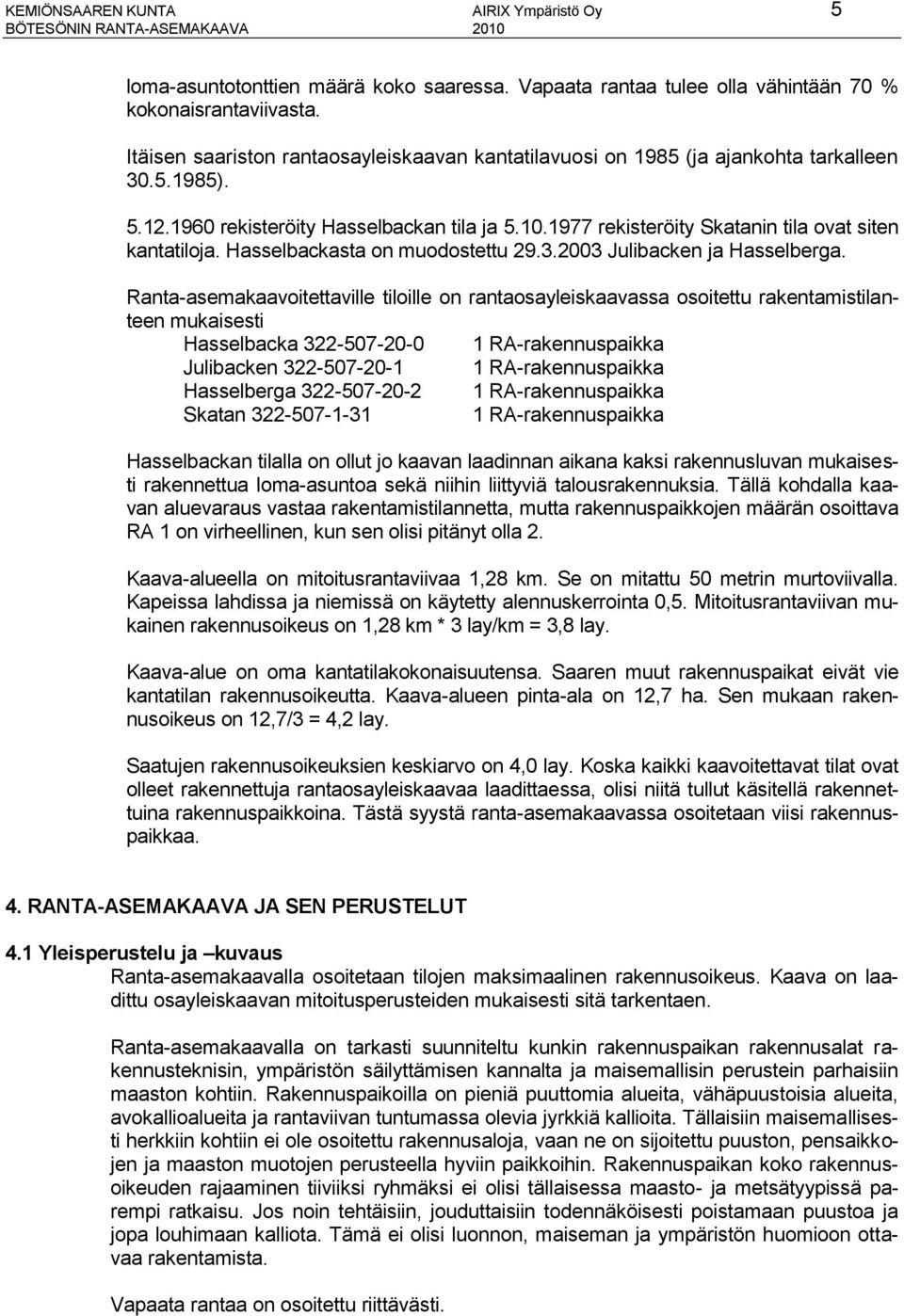 KEMIÖNSAAREN KUNTA AIRIX Ympäristö Oy 5
BÖTESÖNIN RANTA-ASEMAKAAVA 2010

loma-asuntotonttien määrä koko saaressa. Vapaata rantaa tulee olla vähintään 70 % kokonaisrantaviivasta.

Itäisen saariston rantaosayleiskaavan kantatilavuosi on 1985 (ja ajankohta tarkalleen 30.5.1985).

5.12.1960 rekisteröity Hasselbackan tila ja 5.10.1977 rekisteröity Skatanin tila ovat siten kantatiloja. Hasselbackasta on muodostettu 29.3.2003 Julibacken ja Hasselberga.

Ranta-asemakaavoitettaville tiloille on rantaosayleiskaavassa osoitettu rakentamistilanteen mukaisesti

| | |
|---|---|
| Hasselbacka 322-507-20-0 | 1 RA-rakennuspaikka |
| Julibacken 322-507-20-1 | 1 RA-rakennuspaikka |
| Hasselberga 322-507-20-2 | 1 RA-rakennuspaikka |
| Skatan 322-507-1-31 | 1 RA-rakennuspaikka |

Hasselbackan tilalla on ollut jo kaavan laadinnan aikana kaksi rakennusluvan mukaisesti rakennettua loma-asuntoa sekä niihin liittyviä talousrakennuksia. Tällä kohdalla kaavan aluevaraus vastaa rakentamistilannetta, mutta rakennuspaikkojen määrän osoittava RA 1 on virheellinen, kun sen olisi pitänyt olla 2.

Kaava-alueella on mitoitusrantaviivaa 1,28 km. Se on mitattu 50 metrin murtoviivalla. Kapeissa lahdissa ja niemissä on käytetty alennuskerrointa 0,5. Mitoitusrantaviivan mukainen rakennusoikeus on 1,28 km * 3 lay/km = 3,8 lay.

Kaava-alue on oma kantatilakokonaisuutensa. Saaren muut rakennuspaikat eivät vie kantatilan rakennusoikeutta. Kaava-alueen pinta-ala on 12,7 ha. Sen mukaan rakennusoikeus on 12,7/3 = 4,2 lay.

Saatujen rakennusoikeuksien keskiarvo on 4,0 lay. Koska kaikki kaavoitettavat tilat ovat olleet rakennettuja rantaosayleiskaavaa laadittaessa, olisi niitä tullut käsitellä rakennettuina rakennuspaikkoina. Tästä syystä ranta-asemakaavassa osoitetaan viisi rakennuspaikkaa.

4. RANTA-ASEMAKAAVA JA SEN PERUSTELUT

4.1 Yleisperustelu ja –kuvaus
Ranta-asemakaavalla osoitetaan tilojen maksimaalinen rakennusoikeus. Kaava on laadittu osayleiskaavan mitoitusperusteiden mukaisesti sitä tarkentaen.

Ranta-asemakaavalla on tarkasti suunniteltu kunkin rakennuspaikan rakennusalat rakennusteknisin, ympäristön säilyttämisen kannalta ja maisemallisin perustein parhaisiin maaston kohtiin. Rakennuspaikoilla on pieniä puuttomia alueita, vähäpuustoisia alueita, avokallioalueita ja rantaviivan tuntumassa olevia jyrkkiä kallioita. Tällaisiin maisemallisesti herkkiin kohtiin ei ole osoitettu rakennusaloja, vaan ne on sijoitettu puuston, pensaikkojen ja maaston muotojen perusteella hyviin paikkoihin. Rakennuspaikan koko rakennusoikeuden rajaaminen tiiviiksi ryhmäksi ei olisi tällaisessa maasto- ja metsätyypissä parempi ratkaisu. Jos noin tehtäisiin, jouduttaisiin todennäköisesti poistamaan puustoa ja jopa louhimaan kalliota. Tämä ei olisi luonnon, maiseman ja ympäristön huomioon ottavaa rakentamista.

Vapaata rantaa on osoitettu riittävästi.